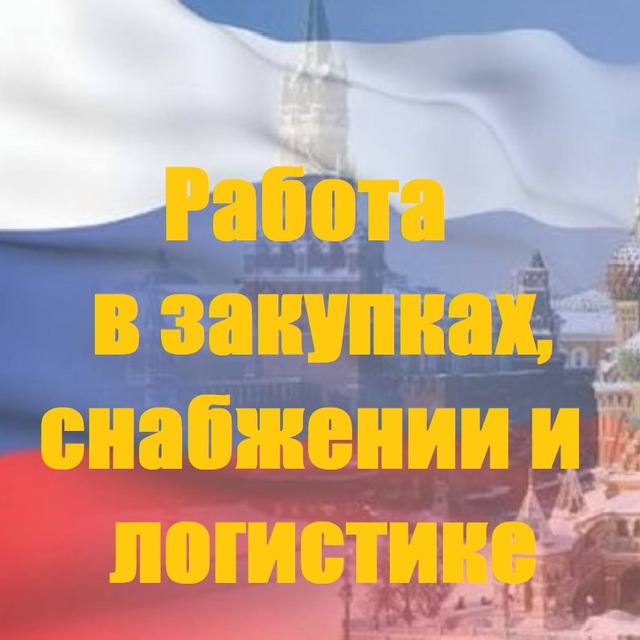 Работа в закупках, снабжении и логистике